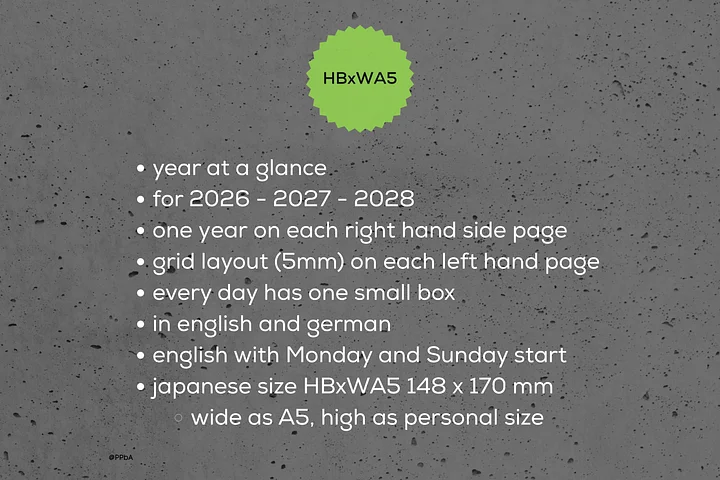 HBxWA5

• year at a glance
• for 2026 - 2027 - 2028
• one year on each right hand side page
• grid layout (5mm) on each left hand page
• every day has one small box
• in english and german
• english with Monday and Sunday start
• japanese size HBxWA5 148 x 170 mm
◦ wide as A5, high as personal size

@PPbA